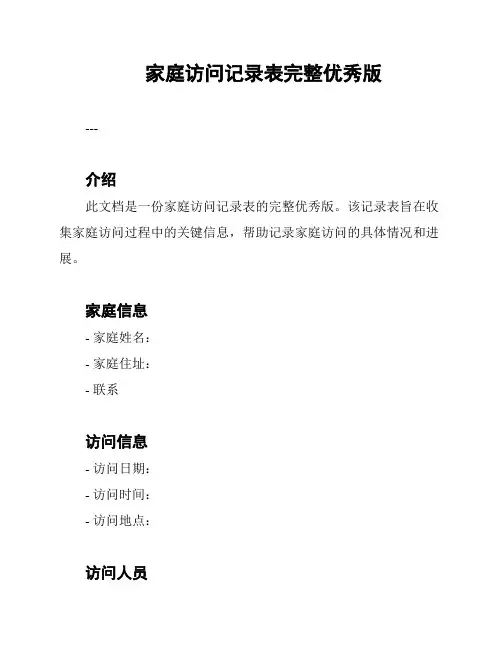 家庭访问记录表完整优秀版

---

介绍

此文档是一份家庭访问记录表的完整优秀版。该记录表旨在收集家庭访问过程中的关键信息，帮助记录家庭访问的具体情况和进展。

家庭信息

- 家庭姓名：

- 家庭住址：

- 联系

访问信息

- 访问日期：

- 访问时间：

- 访问地点：

访问人员